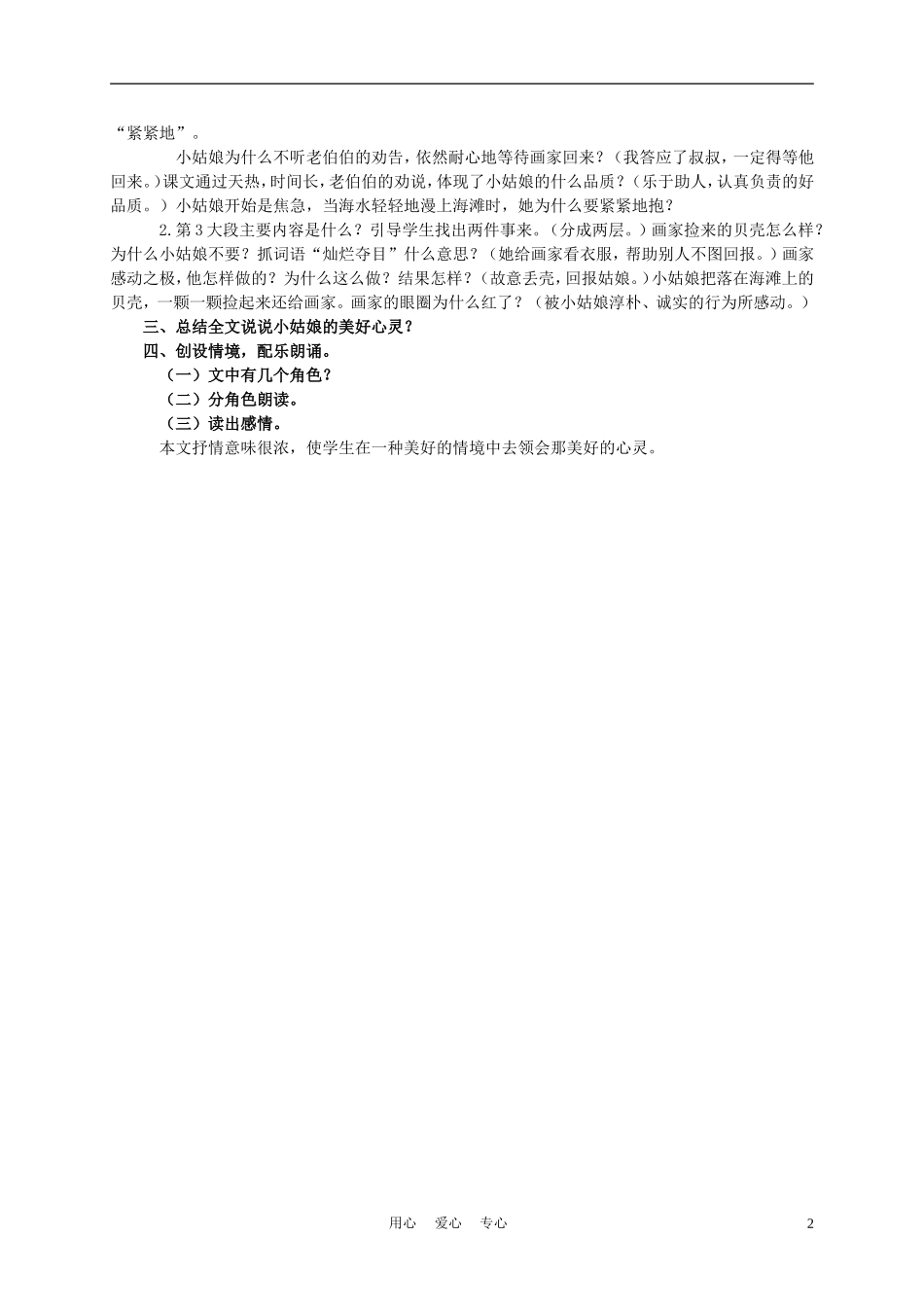 “紧紧地”。

小姑娘为什么不听老伯伯的劝告，依然耐心地等待画家回来？（我答应了叔叔，一定得等他回来。）课文通过天热，时间长，老伯伯的劝说，体现了小姑娘的什么品质？（乐于助人，认真负责的好品质。）小姑娘开始是焦急，当海水轻轻地漫上海滩时，她为什么要紧紧地抱？

2.第3大段主要内容是什么？引导学生找出两件事来。（分成两层。）画家捡来的贝壳怎么样？为什么小姑娘不要？抓词语“灿烂夺目”什么意思？（她给画家看衣服，帮助别人不图回报。）画家感动之极，他怎样做的？为什么这么做？结果怎样？（故意丢壳，回报姑娘。）小姑娘把落在海滩上的贝壳，一颗一颗捡起来还给画家。画家的眼圈为什么红了？（被小姑娘淳朴、诚实的行为所感动。）

三、总结全文说说小姑娘的美好心灵？

四、创设情境，配乐朗诵。

（一）文中有几个角色？

（二）分角色朗读。

（三）读出感情。

本文抒情意味很浓，使学生在一种美好的情境中去领会那美好的心灵。

用心 爱心 专心 2